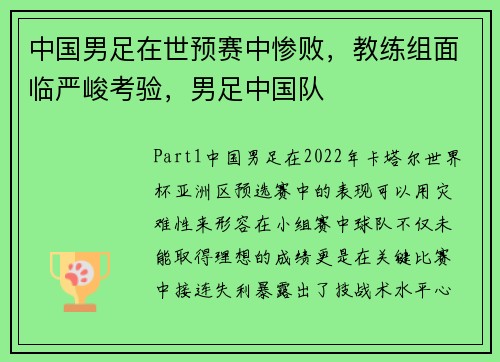 中国男足在世预赛中惨败，教练组面临严峻考验，男足中国队

Part1中国男足在2022年卡塔尔世界杯亚洲区预选赛中的表现可以用灾难性来形容在小组赛中球队不仅未能取得理想的成绩更是在关键比赛中接连失利暴露出了技战术水平心